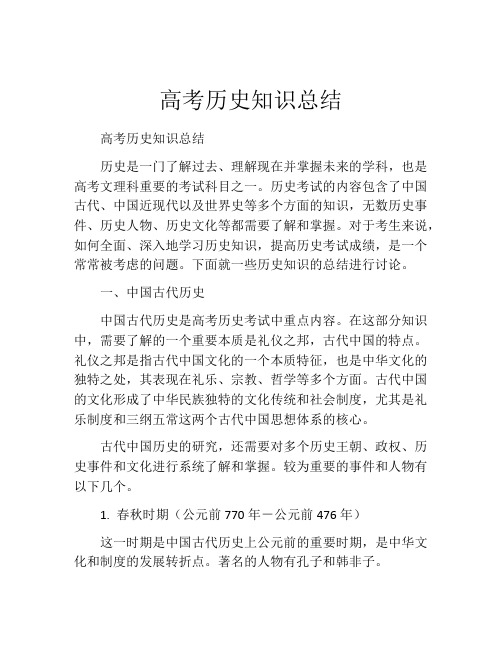 高考历史知识总结

高考历史知识总结

历史是一门了解过去、理解现在并掌握未来的学科，也是高考文理科重要的考试科目之一。历史考试的内容包含了中国古代、中国近现代以及世界史等多个方面的知识，无数历史事件、历史人物、历史文化等都需要了解和掌握。对于考生来说，如何全面、深入地学习历史知识，提高历史考试成绩，是一个常常被考虑的问题。下面就一些历史知识的总结进行讨论。

一、中国古代历史

中国古代历史是高考历史考试中重点内容。在这部分知识中，需要了解的一个重要本质是礼仪之邦，古代中国的特点。礼仪之邦是指古代中国文化的一个本质特征，也是中华文化的独特之处，其表现在礼乐、宗教、哲学等多个方面。古代中国的文化形成了中华民族独特的文化传统和社会制度，尤其是礼乐制度和三纲五常这两个古代中国思想体系的核心。

古代中国历史的研究，还需要对多个历史王朝、政权、历史事件和文化进行系统了解和掌握。较为重要的事件和人物有以下几个。

1. 春秋时期（公元前 770 年－公元前 476 年）

这一时期是中国古代历史上公元前的重要时期，是中华文化和制度的发展转折点。著名的人物有孔子和韩非子。